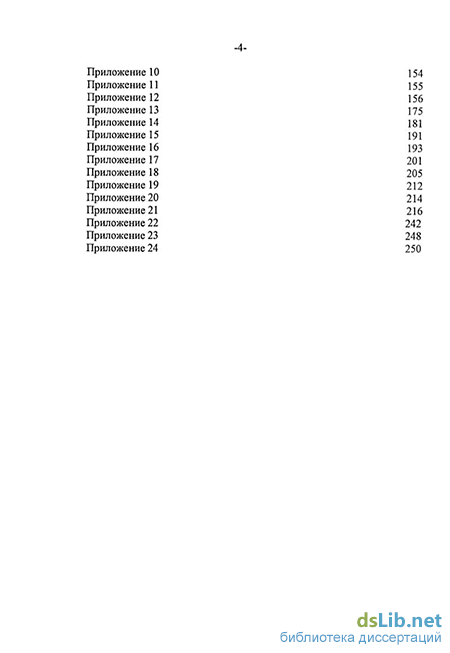 -4-

Приложение 10 154
Приложение 11 155
Приложение 12 156
Приложение 13 175
Приложение 14 181
Приложение 15 191
Приложение 16 193
Приложение 17 201
Приложение 18 205
Приложение 19 212
Приложение 20 214
Приложение 21 216
Приложение 22 242
Приложение 23 248
Приложение 24 250

dsLib.net
библиотека диссертаций